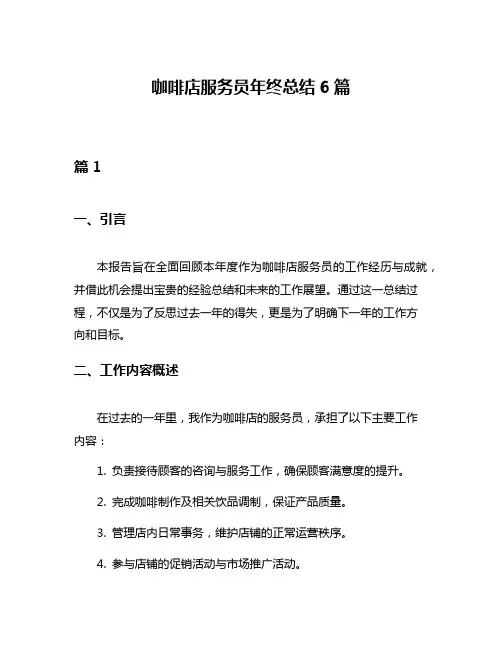 咖啡店服务员年终总结 6 篇

篇 1

一、引言

本报告旨在全面回顾本年度作为咖啡店服务员的工作经历与成就，并借此机会提出宝贵的经验总结和未来的工作展望。通过这一总结过程，不仅是为了反思过去一年的得失，更是为了明确下一年的工作方向和目标。

二、工作内容概述

在过去的一年里，我作为咖啡店的服务员，承担了以下主要工作内容：

1. 负责接待顾客的咨询与服务工作，确保顾客满意度的提升。

2. 完成咖啡制作及相关饮品调制，保证产品质量。

3. 管理店内日常事务，维护店铺的正常运营秩序。

4. 参与店铺的促销活动与市场推广活动。